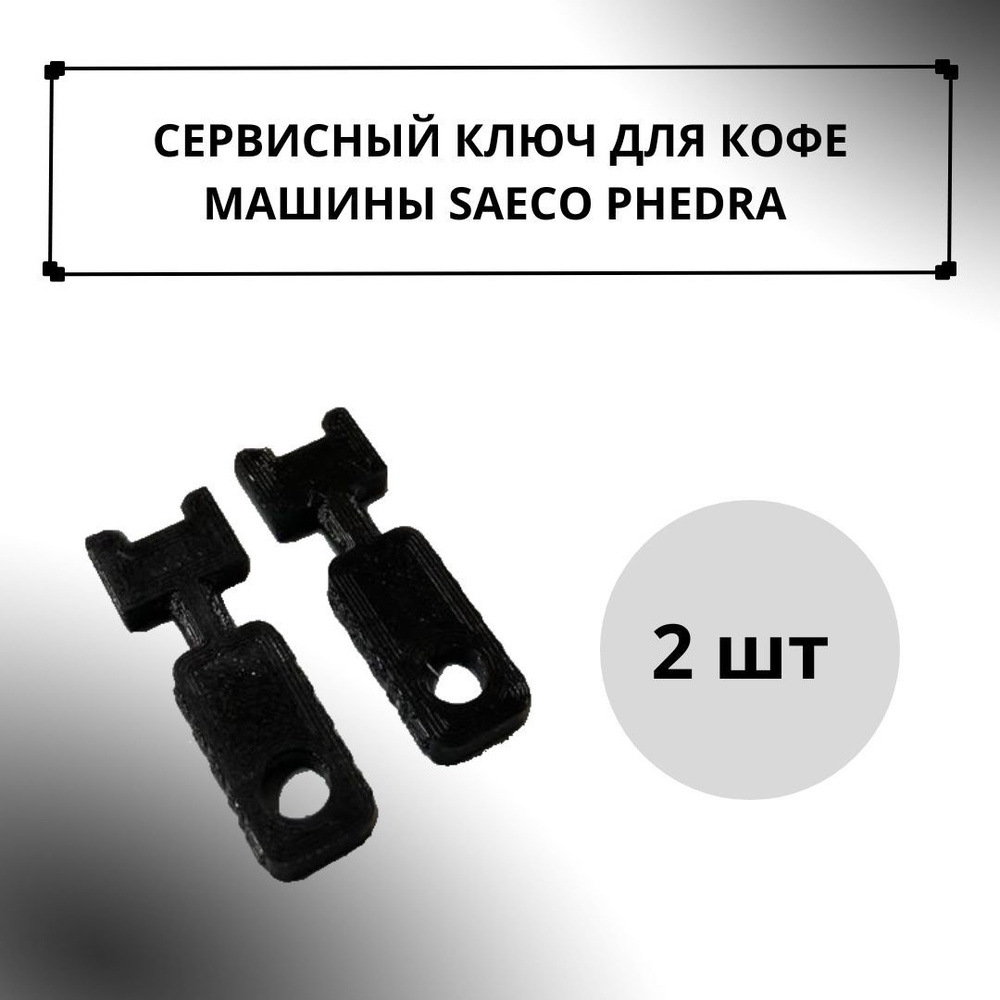 СЕРВИСНЫЙ КЛЮЧ ДЛЯ КОФЕ МАШИНЫ SAECO PHEDRA

2 шт